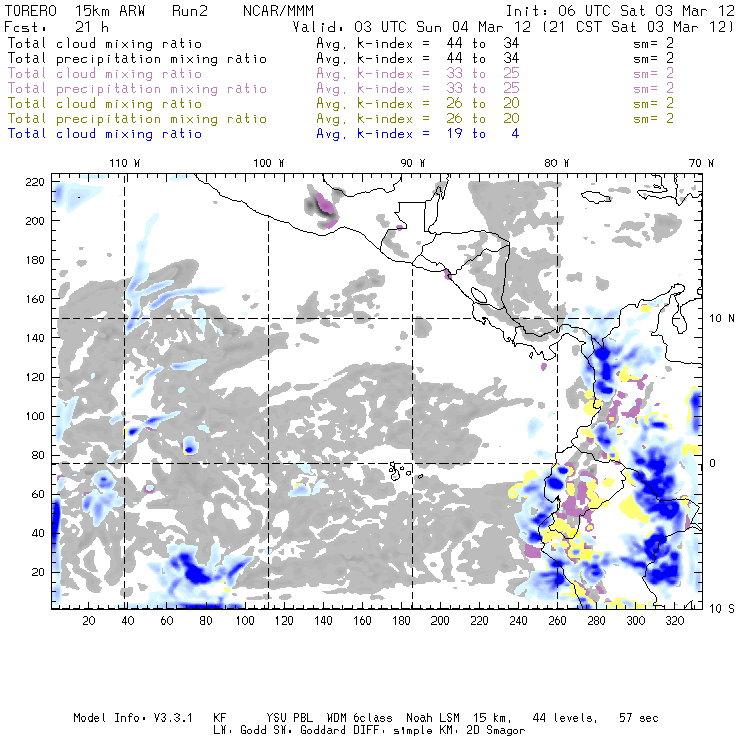 TORERO 15km ARW Run2 NCAR/MMM Init: 06 UTC Sat 03 Mar 12
Fcst: 21 h Valid: 03 UTC Sun 04 Mar 12 (21 CST Sat 03 Mar 12)
Total cloud mixing ratio Avg. k-index = 44 to 34 sm= 2
Total precipitation mixing ratio Avg. k-index = 44 to 34 sm= 2
Total cloud mixing ratio Avg. k-index = 33 to 25 sm= 2
Total precipitation mixing ratio Avg. k-index = 33 to 25 sm= 2
Total cloud mixing ratio Avg. k-index = 26 to 20 sm= 2
Total precipitation mixing ratio Avg. k-index = 26 to 20 sm= 2
Total cloud mixing ratio Avg. k-index = 19 to 4

110 W 100 W 90 W 80 W 70 W

220
200
180
160
140
120
100
80
60
40
20

10 N
0
10 S

20 40 60 80 100 120 140 160 180 200 220 240 260 280 300 320

Model Info: V3.3.1 KF YSU PBL WDM 6class Noah LSM 15 km, 44 levels, 57 sec
LW: Godd SW: Goddard DIFF: simple KM: 2D Smagor